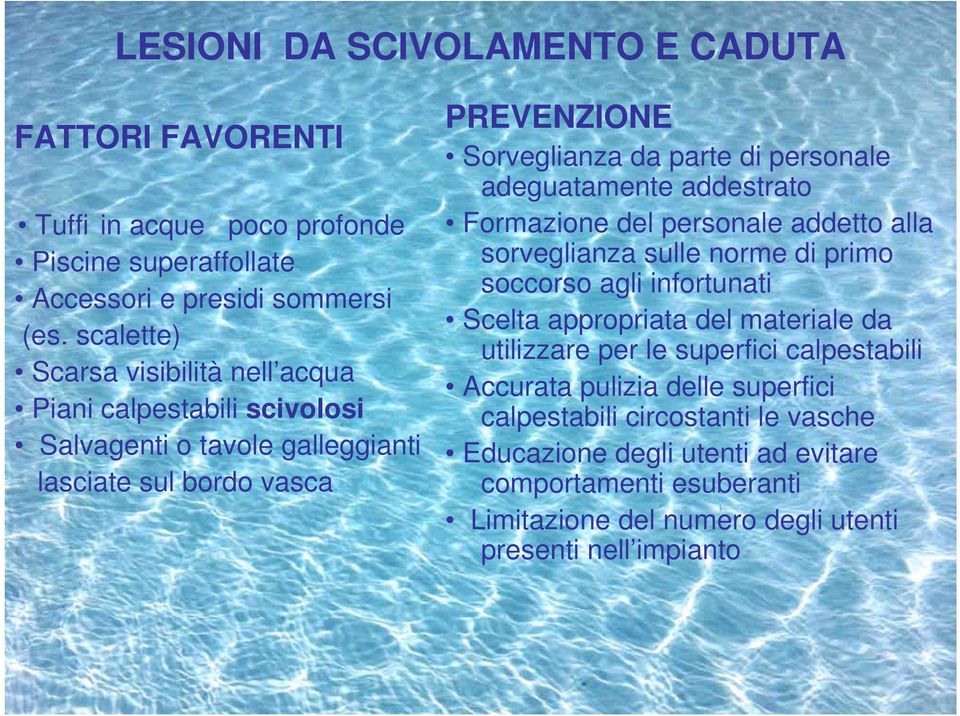 LESIONI DA SCIVOLAMENTO E CADUTA

FATTORI FAVORENTI

• Tuffi in acque poco profonde
• Piscine superaffollate
• Accessori e presidi sommersi (es. scalette)
• Scarsa visibilità nell'acqua
• Piani calpestabili scivolosi
• Salvagenti o tavole galleggianti lasciate sul bordo vasca

PREVENZIONE
• Sorveglianza da parte di personale adeguatamente addestrato
• Formazione del personale addetto alla sorveglianza sulle norme di primo soccorso agli infortunati
• Scelta appropriata del materiale da utilizzare per le superfici calpestabili
• Accurata pulizia delle superfici calpestabili circostanti le vasche
• Educazione degli utenti ad evitare comportamenti esuberanti
• Limitazione del numero degli utenti presenti nell'impianto